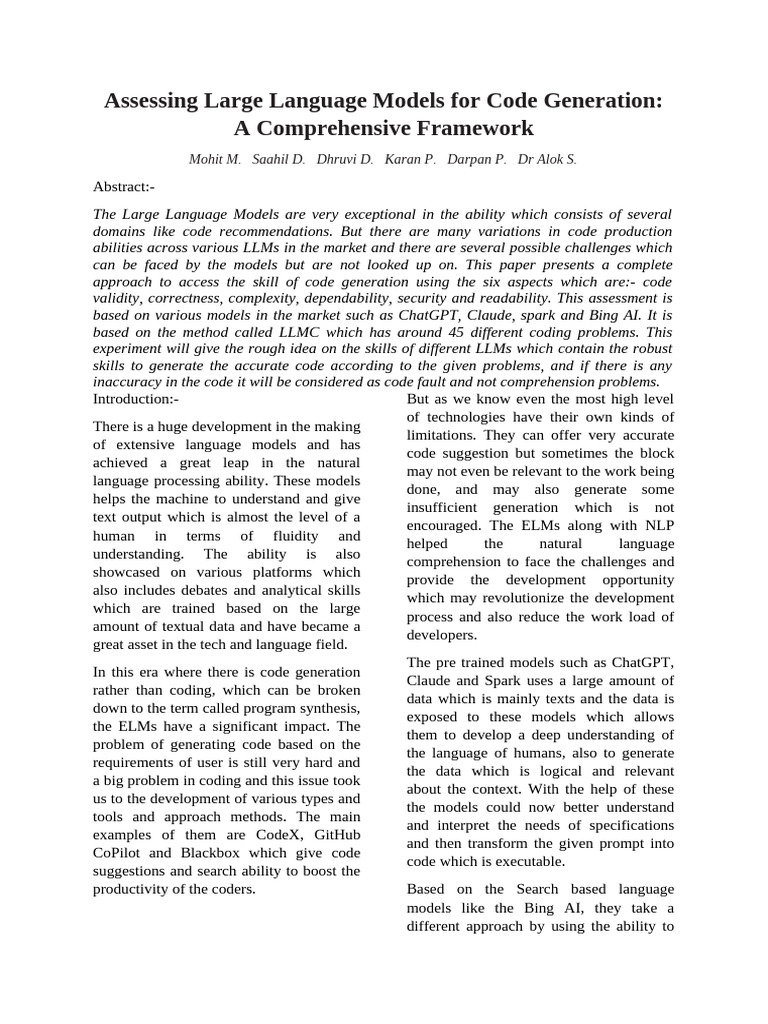 Assessing Large Language Models for Code Generation: A Comprehensive Framework

Mohit M. Saahil D. Dhruvi D. Karan P. Darpan P. Dr Alok S.

Abstract:-

The Large Language Models are very exceptional in the ability which consists of several domains like code recommendations. But there are many variations in code production abilities across various LLMs in the market and there are several possible challenges which can be faced by the models but are not looked up on. This paper presents a complete approach to access the skill of code generation using the six aspects which are:- code validity, correctness, complexity, dependability, security and readability. This assessment is based on various models in the market such as ChatGPT, Claude, spark and Bing AI. It is based on the method called LLMC which has around 45 different coding problems. This experiment will give the rough idea on the skills of different LLMs which contain the robust skills to generate the accurate code according to the given problems, and if there is any inaccuracy in the code it will be considered as code fault and not comprehension problems.

Introduction:-

There is a huge development in the making of extensive language models and has achieved a great leap in the natural language processing ability. These models helps the machine to understand and give text output which is almost the level of a human in terms of fluidity and understanding. The ability is also showcased on various platforms which also includes debates and analytical skills which are trained based on the large amount of textual data and have became a great asset in the tech and language field.

In this era where there is code generation rather than coding, which can be broken down to the term called program synthesis, the ELMs have a significant impact. The problem of generating code based on the requirements of user is still very hard and a big problem in coding and this issue took us to the development of various types and tools and approach methods. The main examples of them are CodeX, GitHub CoPilot and Blackbox which give code suggestions and search ability to boost the productivity of the coders.

But as we know even the most high level of technologies have their own kinds of limitations. They can offer very accurate code suggestion but sometimes the block may not even be relevant to the work being done, and may also generate some insufficient generation which is not encouraged. The ELMs along with NLP helped the natural language comprehension to face the challenges and provide the development opportunity which may revolutionize the development process and also reduce the work load of developers.

The pre trained models such as ChatGPT, Claude and Spark uses a large amount of data which is mainly texts and the data is exposed to these models which allows them to develop a deep understanding of the language of humans, also to generate the data which is logical and relevant about the context. With the help of these the models could now better understand and interpret the needs of specifications and then transform the given prompt into code which is executable.

Based on the Search based language models like the Bing AI, they take a different approach by using the ability to